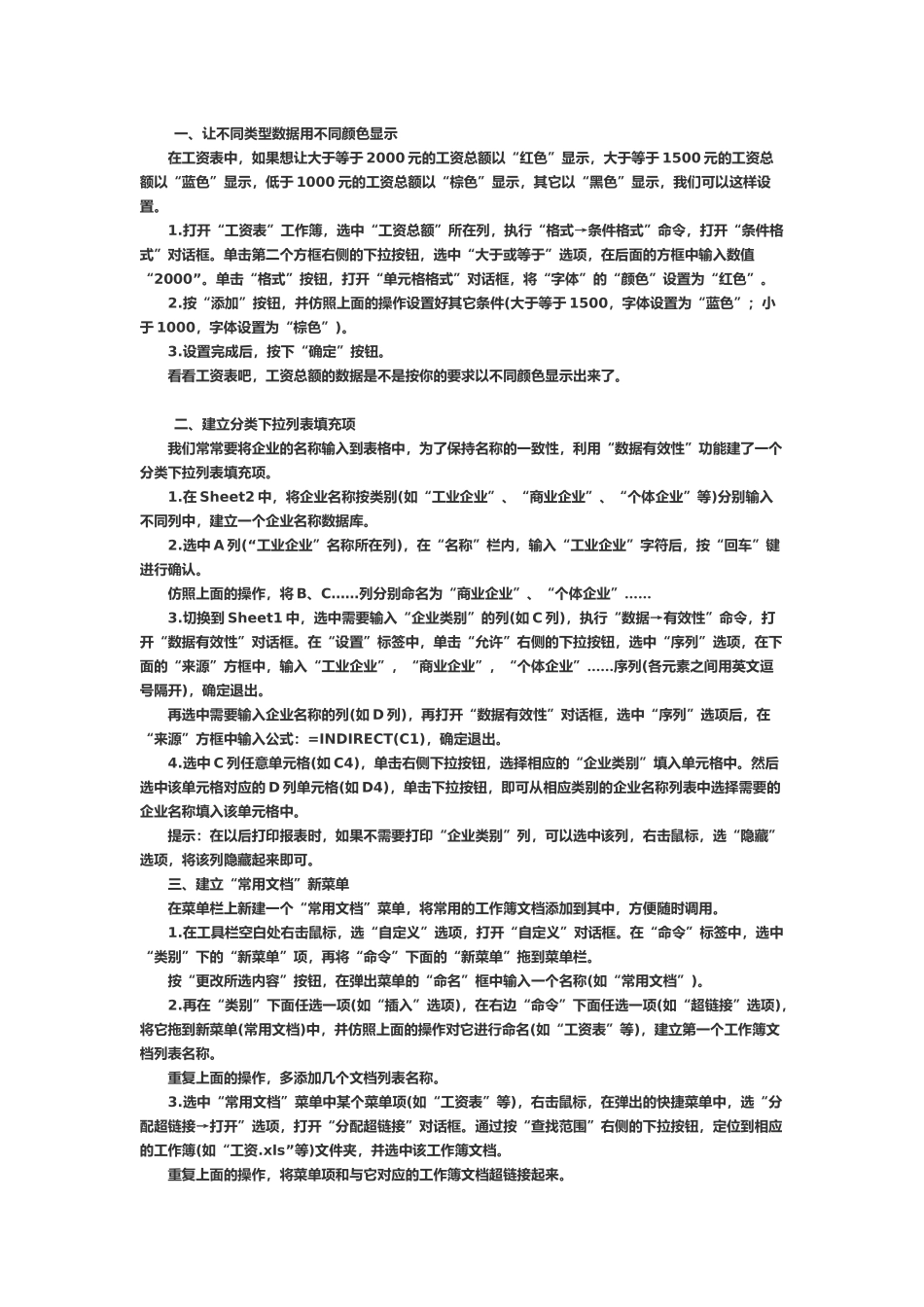 一、让不同类型数据用不同颜色显示

在工资表中，如果想让大于等于 2000 元的工资总额以“红色”显示，大于等于 1500 元的工资总额以“蓝色”显示，低于 1000 元的工资总额以“棕色”显示，其它以“黑色”显示，我们可以这样设置。

1.打开“工资表”工作簿，选中“工资总额”所在列，执行“格式→条件格式”命令，打开“条件格式”对话框。单击第二个方框右侧的下拉按钮，选中“大于或等于”选项，在后面的方框中输入数值“2000”。单击“格式”按钮，打开“单元格格式”对话框，将“字体”的“颜色”设置为“红色”。

2.按“添加”按钮，并仿照上面的操作设置好其它条件(大于等于 1500，字体设置为“蓝色”；小于 1000，字体设置为“棕色”)。

3.设置完成后，按下“确定”按钮。

看看工资表吧，工资总额的数据是不是按你的要求以不同颜色显示出来了。

二、建立分类下拉列表填充项

我们常常要将企业的名称输入到表格中，为了保持名称的一致性，利用“数据有效性”功能建了一个分类下拉列表填充项。

1.在 Sheet2 中，将企业名称按类别(如“工业企业”、“商业企业”、“个体企业”等)分别输入不同列中，建立一个企业名称数据库。

2.选中 A 列(“工业企业”名称所在列)，在“名称”栏内，输入“工业企业”字符后，按“回车”键进行确认。

仿照上面的操作，将 B、C……列分别命名为“商业企业”、“个体企业”……

3.切换到 Sheet1 中，选中需要输入“企业类别”的列(如 C 列)，执行“数据→有效性”命令，打开“数据有效性”对话框。在“设置”标签中，单击“允许”右侧的下拉按钮，选中“序列”选项，在下面的“来源”方框中，输入“工业企业”，“商业企业”，“个体企业”……序列(各元素之间用英文逗号隔开)，确定退出。

再选中需要输入企业名称的列(如 D 列)，再打开“数据有效性”对话框，选中“序列”选项后，在“来源”方框中输入公式：=INDIRECT(C1)，确定退出。

4.选中 C 列任意单元格(如 C4)，单击右侧下拉按钮，选择相应的“企业类别”填入单元格中。然后选中该单元格对应的 D 列单元格(如 D4)，单击下拉按钮，即可从相应类别的企业名称列表中选择需要的企业名称填入该单元格中。

提示：在以后打印报表时，如果不需要打印“企业类别”列，可以选中该列，右击鼠标，选“隐藏”选项，将该列隐藏起来即可。

三、建立“常用文档”新菜单

在菜单栏上新建一个“常用文档”菜单，将常用的工作簿文档添加到其中，方便随时调用。

1.在工具栏空白处右击鼠标，选“自定义”选项，打开“自定义”对话框。在“命令”标签中，选中“类别”下的“新菜单”项，再将“命令”下面的“新菜单”拖到菜单栏。

按“更改所选内容”按钮，在弹出菜单的“命名”框中输入一个名称(如“常用文档”)。

2.再在“类别”下面任选一项(如“插入”选项)，在右边“命令”下面任选一项(如“超链接”选项)，将它拖到新菜单(常用文档)中，并仿照上面的操作对它进行命名(如“工资表”等)，建立第一个工作簿文档列表名称。

重复上面的操作，多添加几个文档列表名称。

3.选中“常用文档”菜单中某个菜单项(如“工资表”等)，右击鼠标，在弹出的快捷菜单中，选“分配超链接→打开”选项，打开“分配超链接”对话框。通过按“查找范围”右侧的下拉按钮，定位到相应的工作簿(如“工资.xls”等)文件夹，并选中该工作簿文档。

重复上面的操作，将菜单项和与它对应的工作簿文档超链接起来。